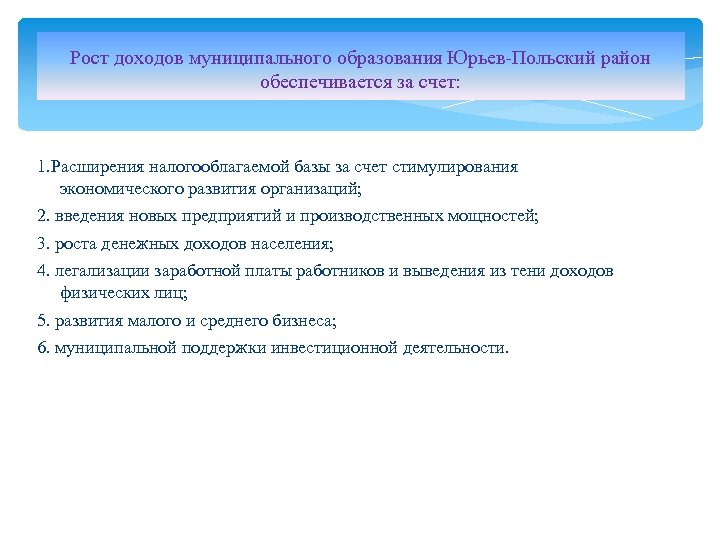 Рост доходов муниципального образования Юрьев-Польский район обеспечивается за счет:

1.Расширения налогооблагаемой базы за счет стимулирования экономического развития организаций;

2. введения новых предприятий и производственных мощностей;

3. роста денежных доходов населения;

4. легализации заработной платы работников и выведения из тени доходов физических лиц;

5. развития малого и среднего бизнеса;

6. муниципальной поддержки инвестиционной деятельности.